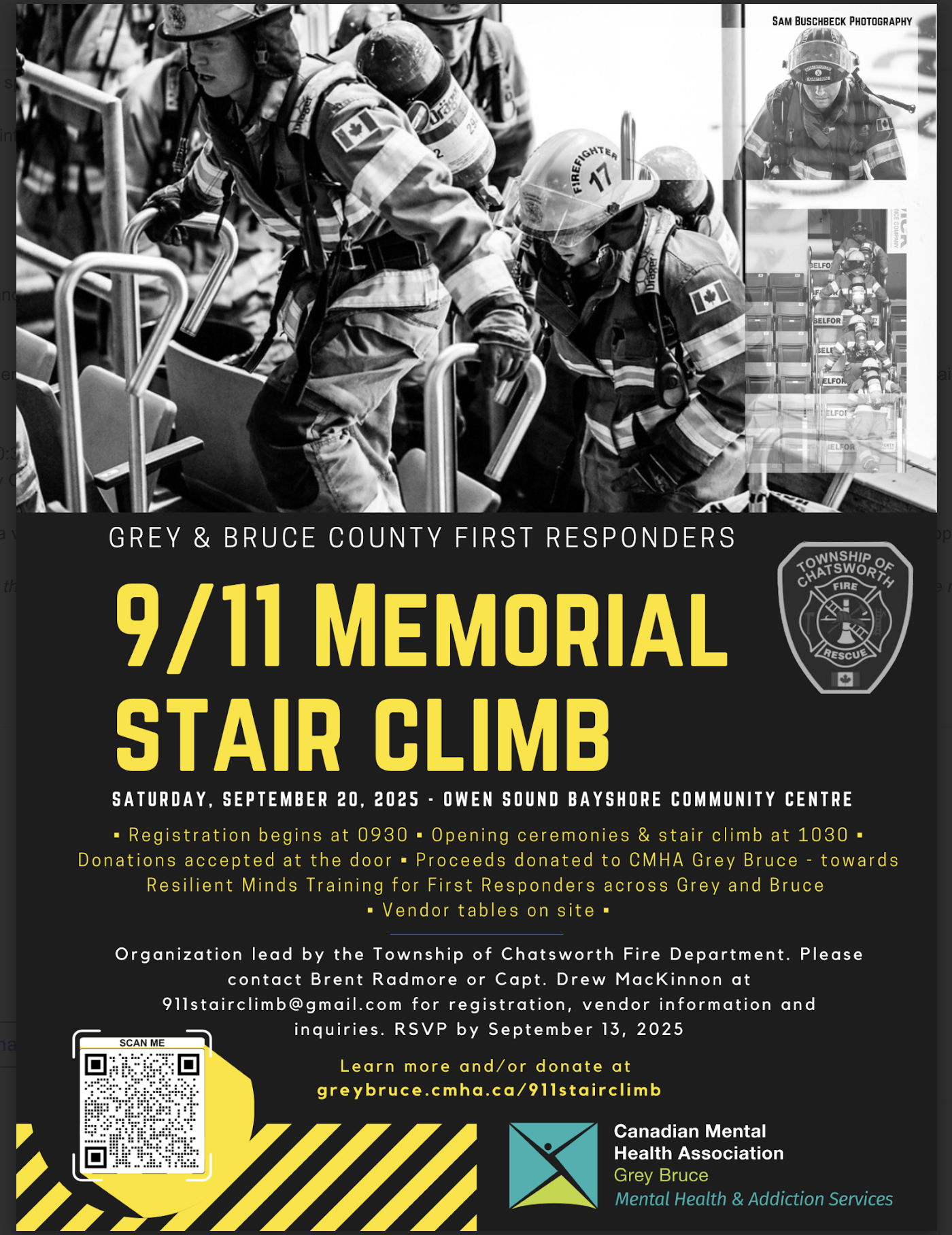 SAM BUSCHBECK PHOTOGRAPHY

FIREFIGHTER 17

GREY & BRUCE COUNTY FIRST RESPONDERS

TOWNSHIP OF CHATSWORTH FIRE RESCUE

9/11 MEMORIAL STAIR CLIMB

SATURDAY, SEPTEMBER 20, 2025 - OWEN SOUND BAYSHORE COMMUNITY CENTRE

▪ Registration begins at 0930 ▪ Opening ceremonies & stair climb at 1030 ▪ Donations accepted at the door ▪ Proceeds donated to CMHA Grey Bruce - towards Resilient Minds Training for First Responders across Grey and Bruce ▪ Vendor tables on site ▪

Organization lead by the Township of Chatsworth Fire Department. Please contact Brent Radmore or Capt. Drew MacKinnon at 911stairclimb@gmail.com for registration, vendor information and inquiries. RSVP by September 13, 2025

SCAN ME

Learn more and/or donate at greybruce.cmha.ca/911stairclimb

Canadian Mental Health Association
Grey Bruce
Mental Health & Addiction Services